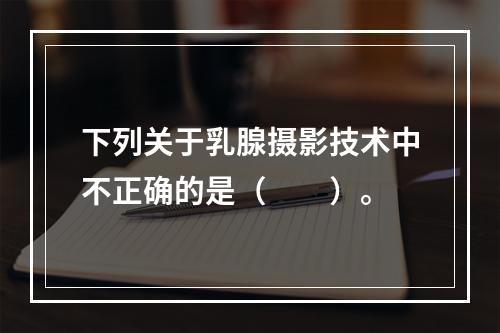 下列关于乳腺摄影技术中不正确的是（　　）。